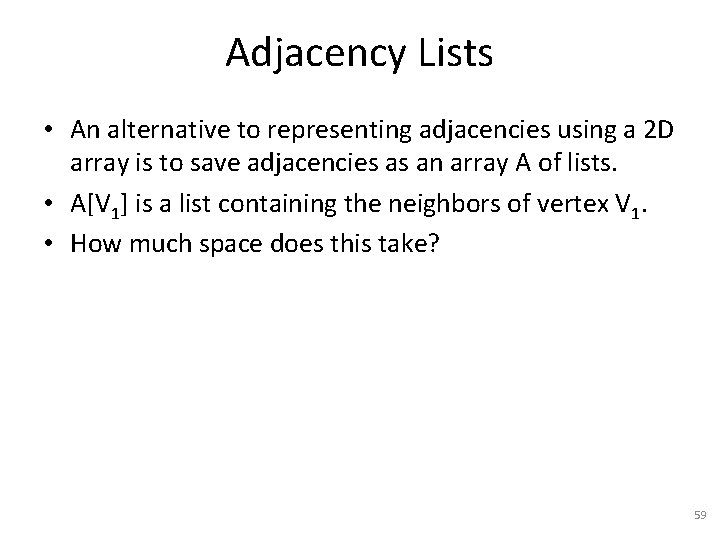 Adjacency Lists

• An alternative to representing adjacencies using a 2D array is to save adjacencies as an array A of lists.
• $A[V_1]$ is a list containing the neighbors of vertex $V_1$.
• How much space does this take?

59